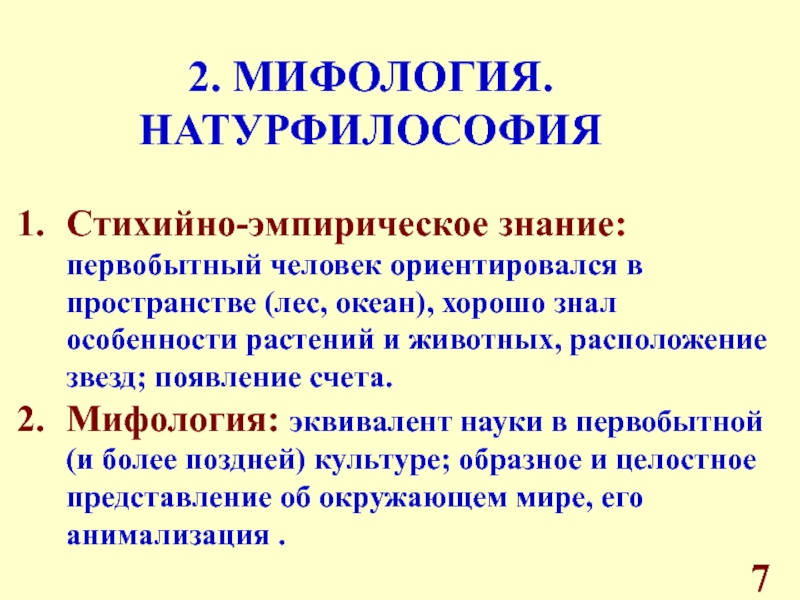 2. МИФОЛОГИЯ.
НАТУРФИЛОСОФИЯ

1. Стихийно-эмпирическое знание: первобытный человек ориентировался в пространстве (лес, океан), хорошо знал особенности растений и животных, расположение звезд; появление счета.
2. Мифология: эквивалент науки в первобытной (и более поздней) культуре; образное и целостное представление об окружающем мире, его анимализация .

7